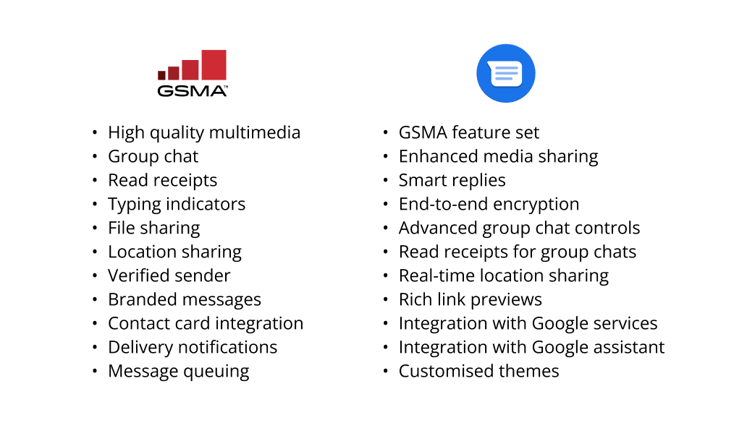 GSMA

• High quality multimedia
• Group chat
• Read receipts
• Typing indicators
• File sharing
• Location sharing
• Verified sender
• Branded messages
• Contact card integration
• Delivery notifications
• Message queuing

• GSMA feature set
• Enhanced media sharing
• Smart replies
• End-to-end encryption
• Advanced group chat controls
• Read receipts for group chats
• Real-time location sharing
• Rich link previews
• Integration with Google services
• Integration with Google assistant
• Customised themes